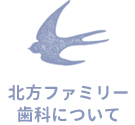 北方ファミリー
歯科について